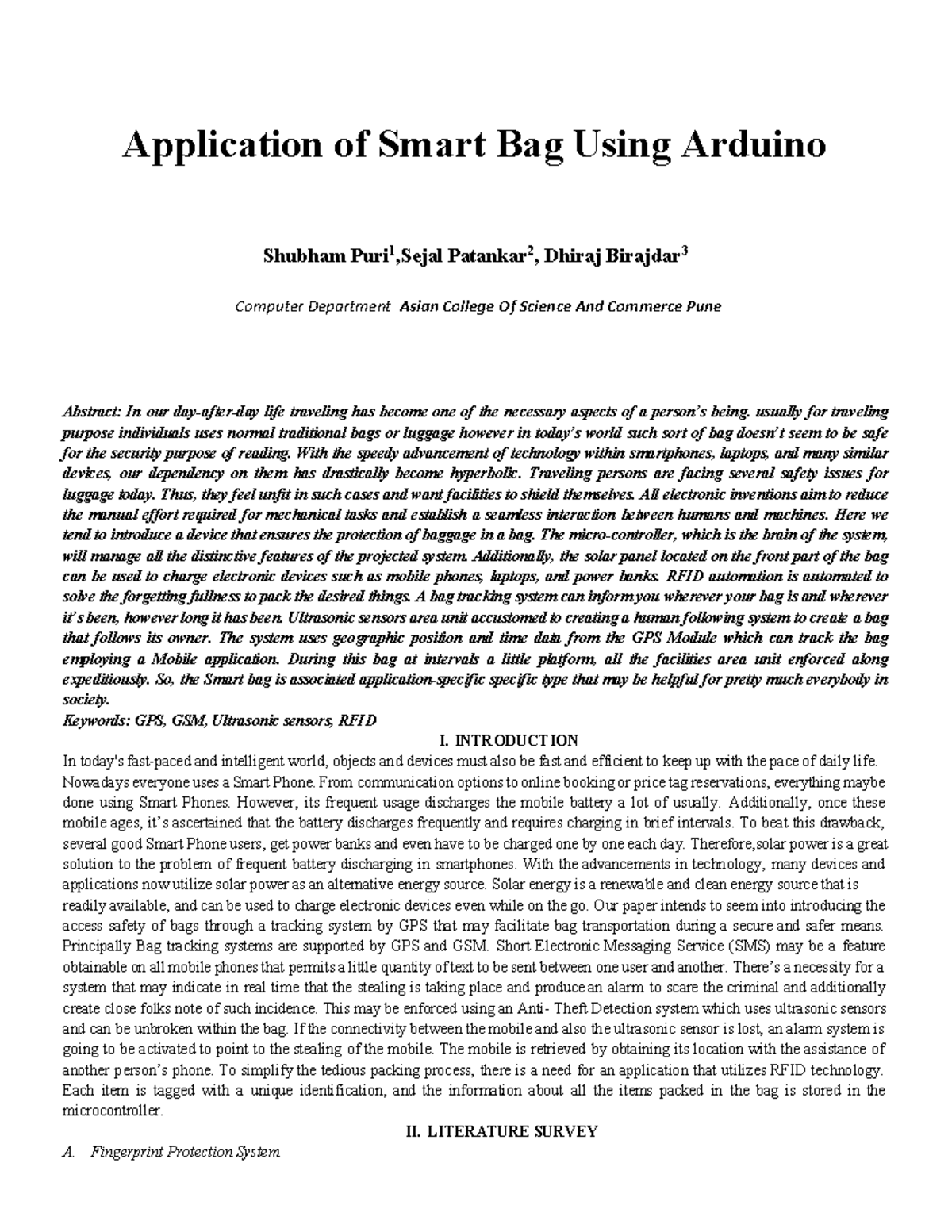 Application of Smart Bag Using Arduino

Shubham Puri$^1$,Sejal Patankar$^2$, Dhiraj Birajdar$^3$

Computer Department Asian College Of Science And Commerce Pune

Abstract: In our day-after-day life traveling has become one of the necessary aspects of a person's being. usually for traveling purpose individuals uses normal traditional bags or luggage however in today's world such sort of bag doesn't seem to be safe for the security purpose of reading. With the speedy advancement of technology within smartphones, laptops, and many similar devices, our dependency on them has drastically become hyperbolic. Traveling persons are facing several safety issues for luggage today. Thus, they feel unfit in such cases and want facilities to shield themselves. All electronic inventions aim to reduce the manual effort required for mechanical tasks and establish a seamless interaction between humans and machines. Here we tend to introduce a device that ensures the protection of baggage in a bag. The micro-controller, which is the brain of the system, will manage all the distinctive features of the projected system. Additionally, the solar panel located on the front part of the bag can be used to charge electronic devices such as mobile phones, laptops, and power banks. RFID automation is automated to solve the forgetting fullness to pack the desired things. A bag tracking system can inform you wherever your bag is and wherever it's been, however long it has been. Ultrasonic sensors area unit accustomed to creating a human following system to create a bag that follows its owner. The system uses geographic position and time data from the GPS Module which can track the bag employing a Mobile application. During this bag at intervals a little platform, all the facilities area unit enforced along expeditiously. So, the Smart bag is associated application-specific specific type that may be helpful for pretty much everybody in society.
Keywords: GPS, GSM, Ultrasonic sensors, RFID

I. INTRODUCTION

In today's fast-paced and intelligent world, objects and devices must also be fast and efficient to keep up with the pace of daily life. Nowadays everyone uses a Smart Phone. From communication options to online booking or price tag reservations, everything maybe done using Smart Phones. However, its frequent usage discharges the mobile battery a lot of usually. Additionally, once these mobile ages, it's ascertained that the battery discharges frequently and requires charging in brief intervals. To beat this drawback, several good Smart Phone users, get power banks and even have to be charged one by one each day. Therefore,solar power is a great solution to the problem of frequent battery discharging in smartphones. With the advancements in technology, many devices and applications now utilize solar power as an alternative energy source. Solar energy is a renewable and clean energy source that is readily available, and can be used to charge electronic devices even while on the go. Our paper intends to seem into introducing the access safety of bags through a tracking system by GPS that may facilitate bag transportation during a secure and safer means. Principally Bag tracking systems are supported by GPS and GSM. Short Electronic Messaging Service (SMS) may be a feature obtainable on all mobile phones that permits a little quantity of text to be sent between one user and another. There's a necessity for a system that may indicate in real time that the stealing is taking place and produce an alarm to scare the criminal and additionally create close folks note of such incidence. This may be enforced using an Anti- Theft Detection system which uses ultrasonic sensors and can be unbroken within the bag. If the connectivity between the mobile and also the ultrasonic sensor is lost, an alarm system is going to be activated to point to the stealing of the mobile. The mobile is retrieved by obtaining its location with the assistance of another person's phone. To simplify the tedious packing process, there is a need for an application that utilizes RFID technology. Each item is tagged with a unique identification, and the information about all the items packed in the bag is stored in the microcontroller.

II. LITERATURE SURVEY

A. Fingerprint Protection System